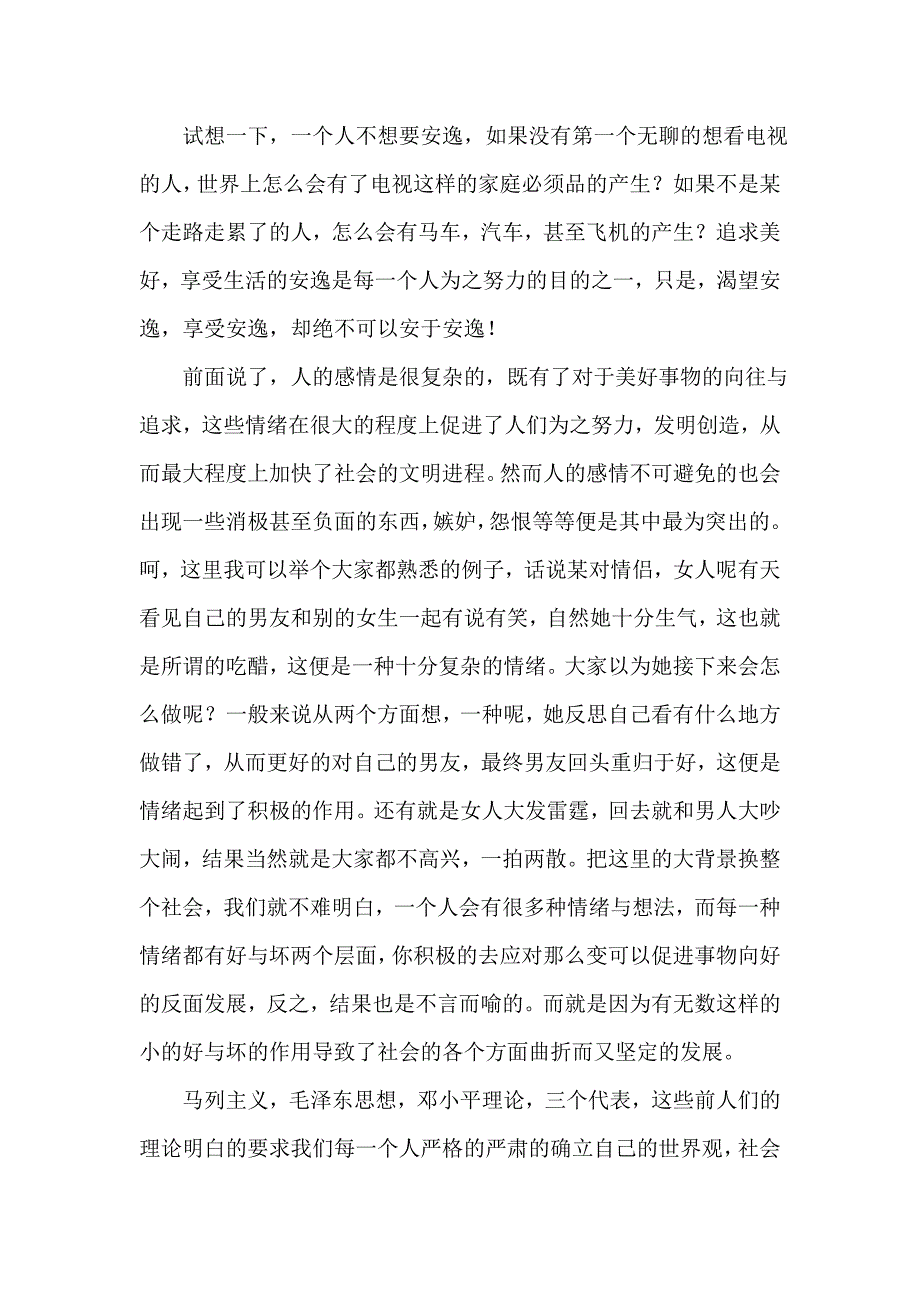 试想一下，一个人不想要安逸，如果没有第一个无聊的想看电视的人，世界上怎么会有了电视这样的家庭必须品的产生？如果不是某个走路走累了的人，怎么会有马车，汽车，甚至飞机的产生？追求美好，享受生活的安逸是每一个人为之努力的目的之一，只是，渴望安逸，享受安逸，却绝不可以安于安逸！

前面说了，人的感情是很复杂的，既有了对于美好事物的向往与追求，这些情绪在很大的程度上促进了人们为之努力，发明创造，从而最大程度上加快了社会的文明进程。然而人的感情不可避免的也会出现一些消极甚至负面的东西，嫉妒，怨恨等等便是其中最为突出的。呵，这里我可以举个大家都熟悉的例子，话说某对情侣，女人呢有天看见自己的男友和别的女生一起有说有笑，自然她十分生气，这也就是所谓的吃醋，这便是一种十分复杂的情绪。大家以为她接下来会怎么做呢？一般来说从两个方面想，一种呢，她反思自己看有什么地方做错了，从而更好的对自己的男友，最终男友回头重归于好，这便是情绪起到了积极的作用。还有就是女人大发雷霆，回去就和男人大吵大闹，结果当然就是大家都不高兴，一拍两散。把这里的大背景换整个社会，我们就不难明白，一个人会有很多种情绪与想法，而每一种情绪都有好与坏两个层面，你积极的去应对那么变可以促进事物向好的反面发展，反之，结果也是不言而喻的。而就是因为有无数这样的小的好与坏的作用导致了社会的各个方面曲折而又坚定的发展。

马列主义，毛泽东思想，邓小平理论，三个代表，这些前人们的理论明白的要求我们每一个人严格的严肃的确立自己的世界观，社会